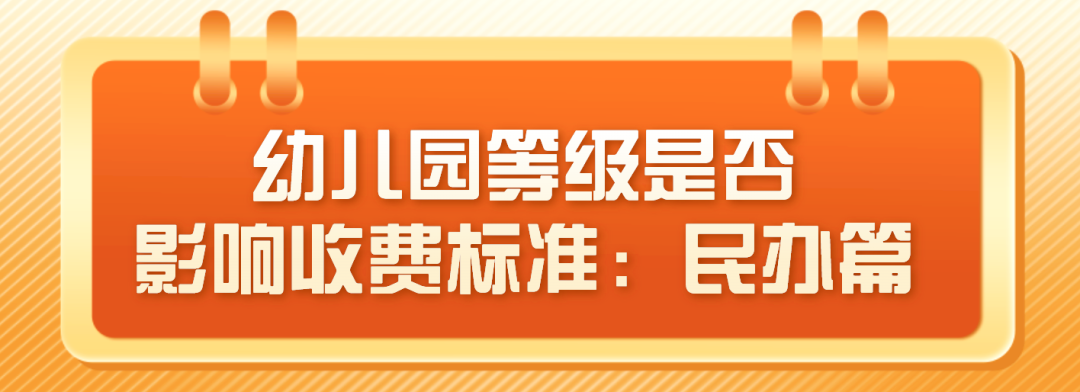 幼儿园等级是否
影响收费标准：民办篇